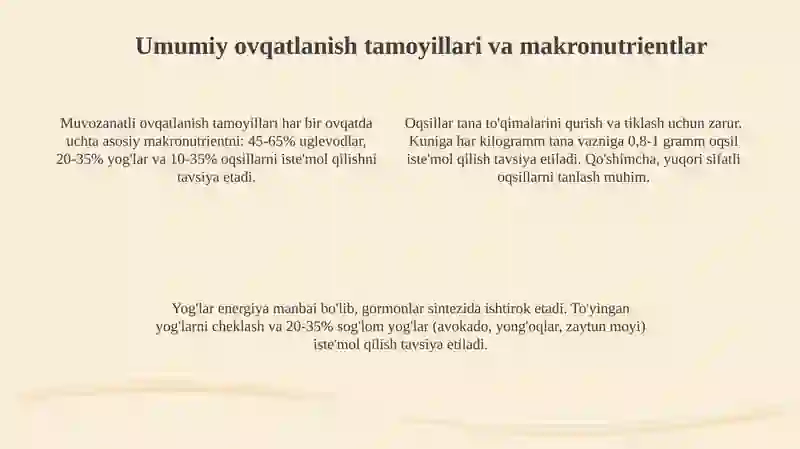 Umumiy ovqatlanish tamoyillari va makronutrientlar

Muvozanatli ovqatlanish tamoyillari har bir ovqatda uchta asosiy makronutrientni: 45-65% uglevodlar, 20-35% yog'lar va 10-35% oqsillarni iste'mol qilishni tavsiya etadi.

Oqsillar tana to'qimalarini qurish va tiklash uchun zarur. Kuniga har kilogramm tana vazniga 0,8-1 gramm oqsil iste'mol qilish tavsiya etiladi. Qo'shimcha, yuqori sifatli oqsillarni tanlash muhim.

Yog'lar energiya manbai bo'lib, gormonlar sintezida ishtirok etadi. To'yingan yog'larni cheklash va 20-35% sog'lom yog'lar (avokado, yong'oqlar, zaytun moyi) iste'mol qilish tavsiya etiladi.